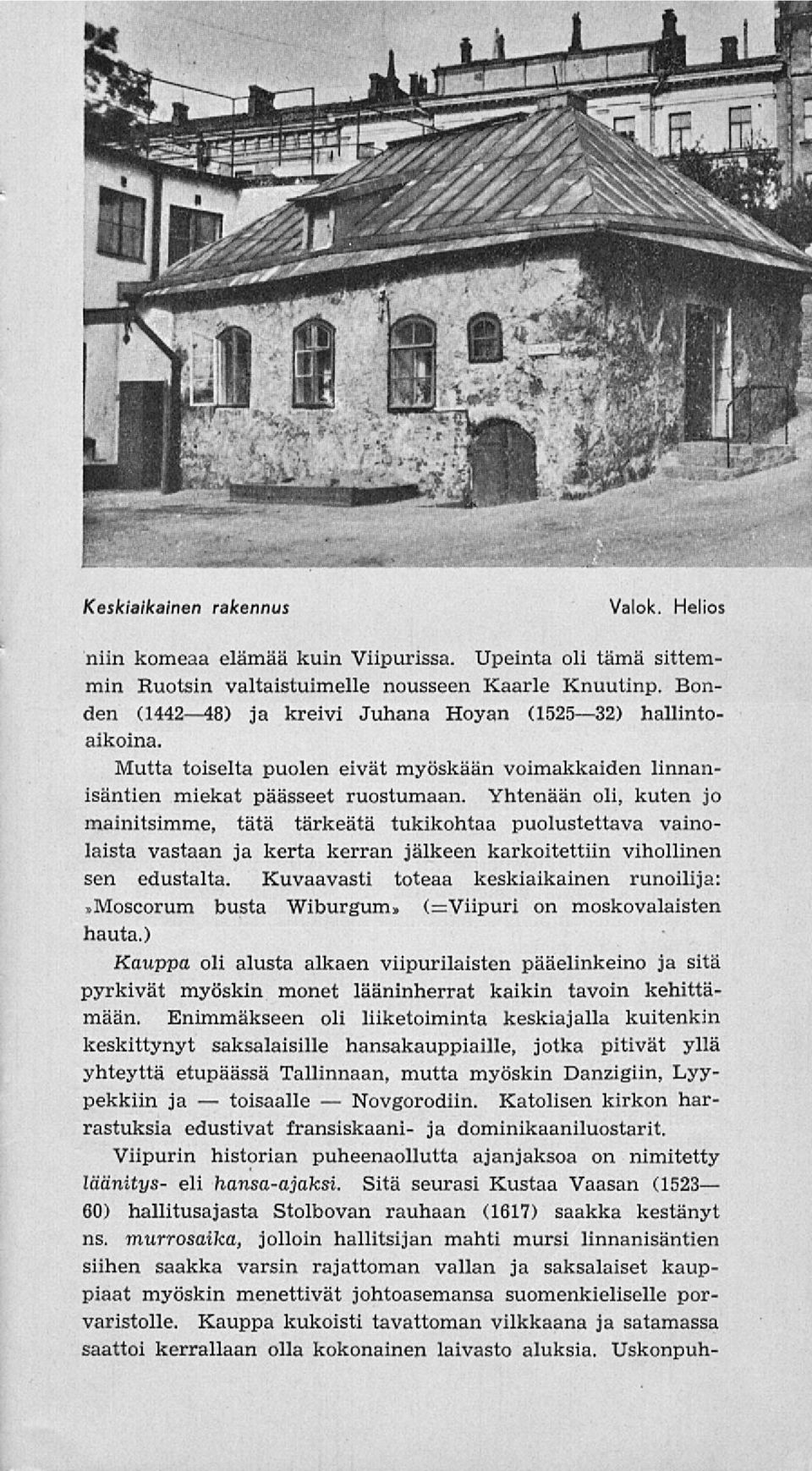 Keskiaikainen rakennus

Valok. Helios

niin komeaa elämää kuin Viipurissa. Upeinta oli tämä sittemmin Ruotsin valtaistuimelle nousseen Kaarle Knuutinp. Bonden (1442—48) ja kreivi Juhana Hoyan (1525—32) hallintoaikoina.

Mutta toiselta puolen eivät myöskään voimakkaiden linnanisäntien miekat päässeet ruostumaan. Yhtenään oli, kuten jo mainitsimme, tätä tärkeätä tukikohtaa puolustettava vainolaista vastaan ja kerta kerran jälkeen karkoitettiin vihollinen sen edustalta. Kuvaavasti toteaa keskiaikainen runoilija: »Moscorum busta Wiburgum» (=Viipuri on moskovalaisten hauta.)

Kauppa oli alusta alkaen viipurilaisten pääelinkeino ja sitä pyrkivät myöskin monet lääninherrat kaikin tavoin kehittämään. Enimmäkseen oli liiketoiminta keskiajalla kuitenkin keskittynyt saksalaisille hansakauppiaille, jotka pitivät yllä yhteyttä etupäässä Tallinnaan, mutta myöskin Danzigiin, Lyypekkiin ja — toisaalle — Novgorodiin. Katolisen kirkon harrastuksia edustivat fransiskaani- ja dominikaaniluostarit.

Viipurin historian puheenaollutta ajanjaksoa on nimitetty läänitys- eli hansa-ajaksi. Sitä seurasi Kustaa Vaasan (1523—60) hallitusajasta Stolbovan rauhaan (1617) saakka kestänyt ns. murrosaika, jolloin hallitsijan mahti mursi linnanisäntien siihen saakka varsin rajattoman vallan ja saksalaiset kauppiaat myöskin menettivät johtoasemansa suomenkieliselle porvaristolle. Kauppa kukoisti tavattoman vilkkaana ja satamassa saattoi kerrallaan olla kokonainen laivasto aluksia. Uskonpuh-